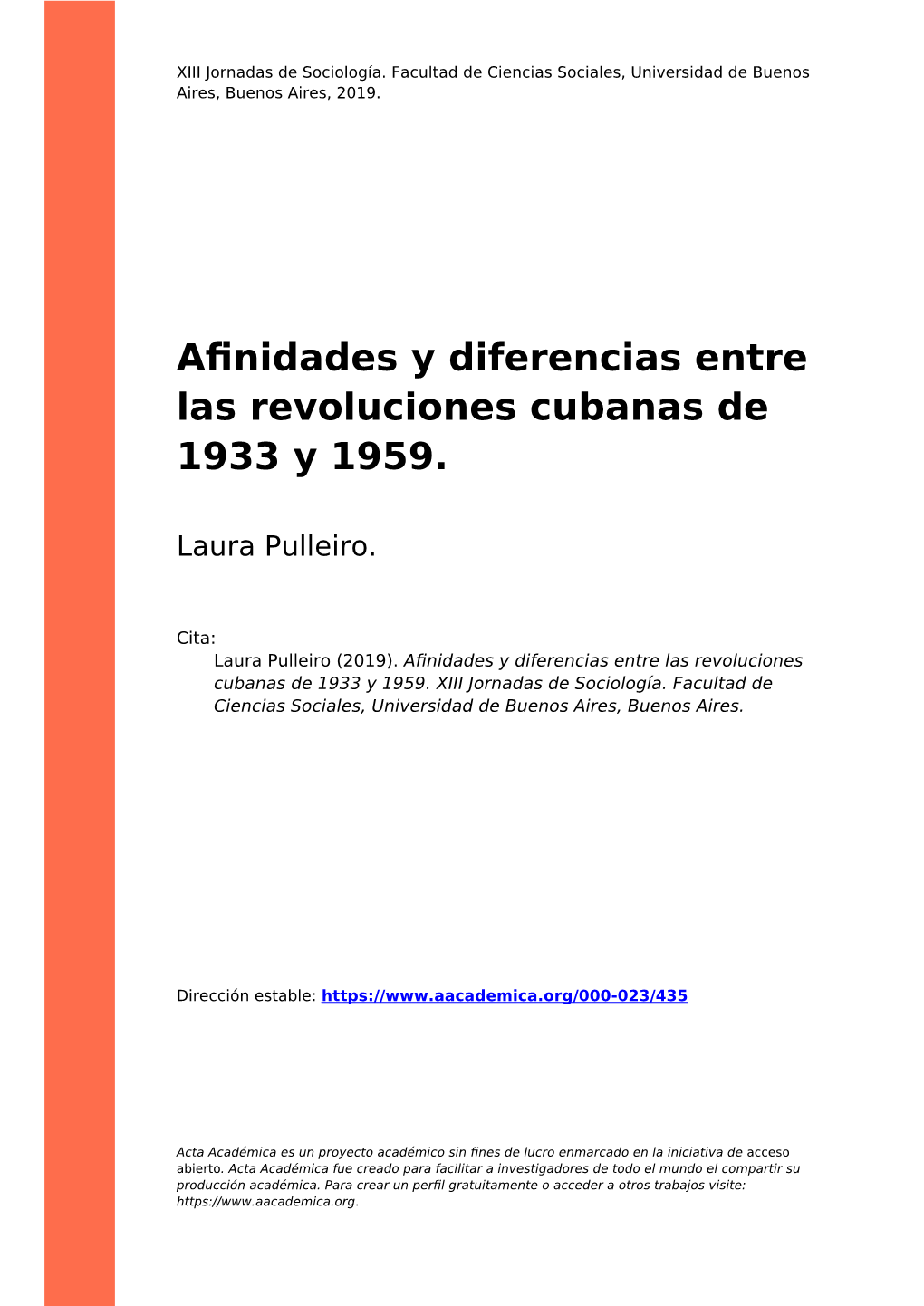 XIII Jornadas de Sociología. Facultad de Ciencias Sociales, Universidad de Buenos Aires, Buenos Aires, 2019.

Afinidades y diferencias entre las revoluciones cubanas de 1933 y 1959.

Laura Pulleiro.

Cita:
Laura Pulleiro (2019). Afinidades y diferencias entre las revoluciones cubanas de 1933 y 1959. XIII Jornadas de Sociología. Facultad de Ciencias Sociales, Universidad de Buenos Aires, Buenos Aires.

Dirección estable: https://www.aacademica.org/000-023/435

Acta Académica es un proyecto académico sin fines de lucro enmarcado en la iniciativa de acceso abierto. Acta Académica fue creado para facilitar a investigadores de todo el mundo el compartir su producción académica. Para crear un perfil gratuitamente o acceder a otros trabajos visite: https://www.aacademica.org.